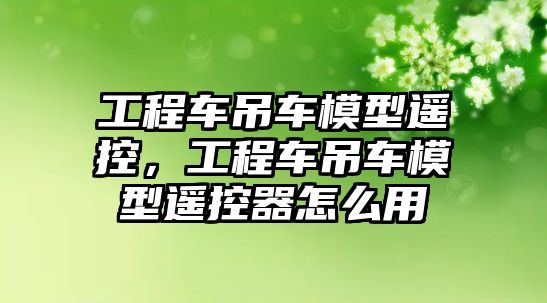 工程车吊车模型遥控，工程车吊车模型遥控器怎么用